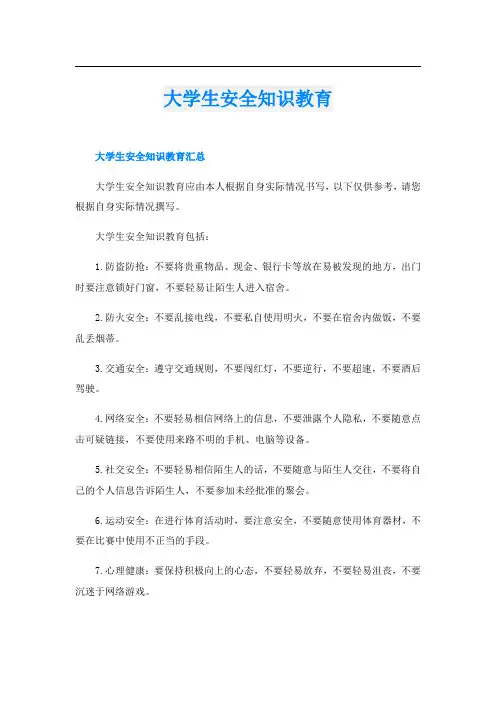 大学生安全知识教育

大学生安全知识教育汇总

大学生安全知识教育应由本人根据自身实际情况书写，以下仅供参考，请您根据自身实际情况撰写。

大学生安全知识教育包括：

1. 防盗防抢：不要将贵重物品、现金、银行卡等放在易被发现的地方，出门时要注意锁好门窗，不要轻易让陌生人进入宿舍。

2. 防火安全：不要乱接电线，不要私自使用明火，不要在宿舍内做饭，不要乱丢烟蒂。

3. 交通安全：遵守交通规则，不要闯红灯，不要逆行，不要超速，不要酒后驾驶。

4. 网络安全：不要轻易相信网络上的信息，不要泄露个人隐私，不要随意点击可疑链接，不要使用来路不明的手机、电脑等设备。

5. 社交安全：不要轻易相信陌生人的话，不要随意与陌生人交往，不要将自己的个人信息告诉陌生人，不要参加未经批准的聚会。

6. 运动安全：在进行体育活动时，要注意安全，不要随意使用体育器材，不要在比赛中使用不正当的手段。

7. 心理健康：要保持积极向上的心态，不要轻易放弃，不要轻易沮丧，不要沉迷于网络游戏。